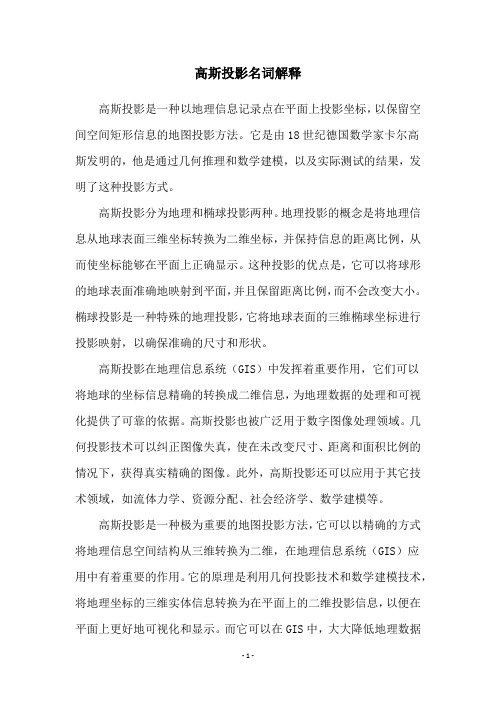 高斯投影名词解释

高斯投影是一种以地理信息记录点在平面上投影坐标，以保留空间空间矩形信息的地图投影方法。它是由18世纪德国数学家卡尔高斯发明的，他是通过几何推理和数学建模，以及实际测试的结果，发明了这种投影方式。

高斯投影分为地理和椭球投影两种。地理投影的概念是将地理信息从地球表面三维坐标转换为二维坐标，并保持信息的距离比例，从而使坐标能够在平面上正确显示。这种投影的优点是，它可以将球形的地球表面准确地映射到平面，并且保留距离比例，而不会改变大小。椭球投影是一种特殊的地理投影，它将地球表面的三维椭球坐标进行投影映射，以确保准确的尺寸和形状。

高斯投影在地理信息系统（GIS）中发挥着重要作用，它们可以将地球的坐标信息精确的转换成二维信息，为地理数据的处理和可视化提供了可靠的依据。高斯投影也被广泛用于数字图像处理领域。几何投影技术可以纠正图像失真，使在未改变尺寸、距离和面积比例的情况下，获得真实精确的图像。此外，高斯投影还可以应用于其它技术领域，如流体力学、资源分配、社会经济学、数学建模等。

高斯投影是一种极为重要的地图投影方法，它可以以精确的方式将地理信息空间结构从三维转换为二维，在地理信息系统（GIS）应用中有着重要的作用。它的原理是利用几何投影技术和数学建模技术，将地理坐标的三维实体信息转换为在平面上的二维投影信息，以便在平面上更好地可视化和显示。而它可以在GIS中，大大降低地理数据

-1-